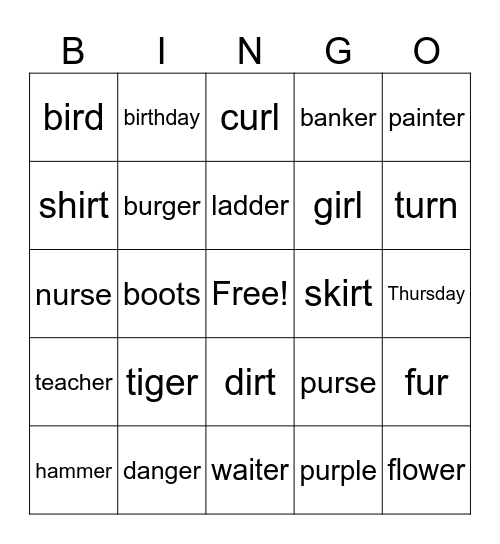 | B | I | N | G | O |
|---|---|---|---|---|
| bird | birthday | curl | banker | painter |
| shirt | burger | ladder | girl | turn |
| nurse | boots | Free! | skirt | Thursday |
| teacher | tiger | dirt | purse | fur |
| hammer | danger | waiter | purple | flower |